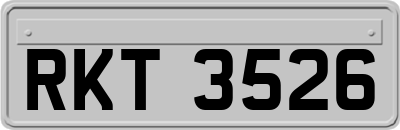 RKT 3526